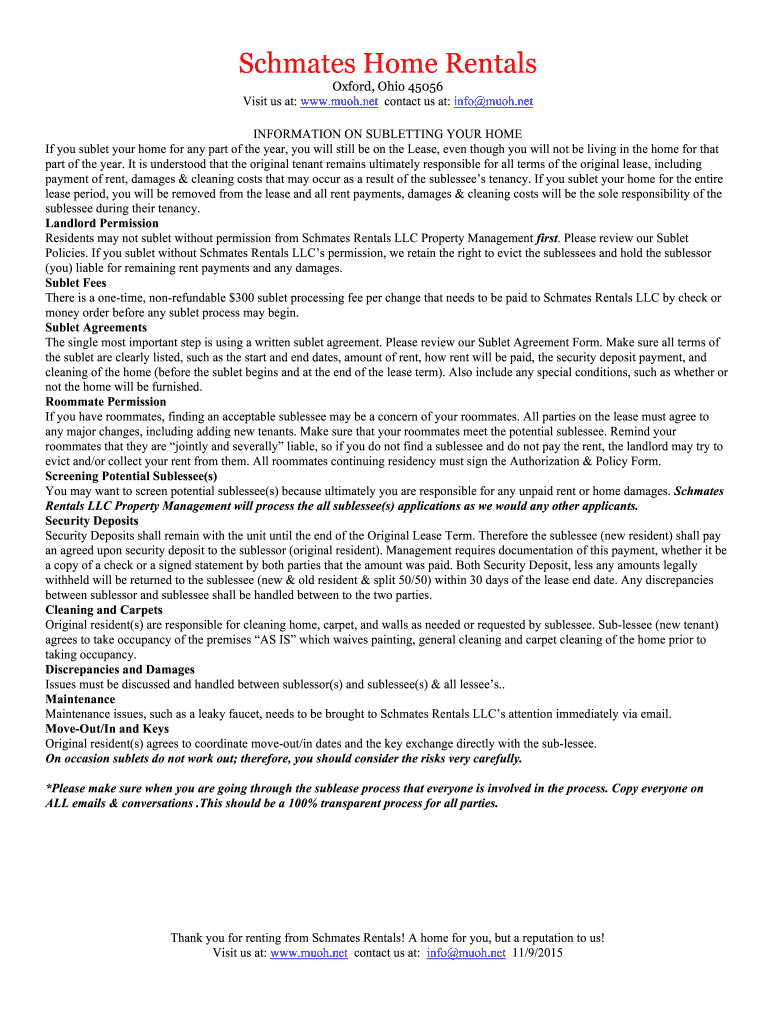 Schmates Home Rentals
Oxford, Ohio 45056
Visit us at: www.muoh.net contact us at: info@muoh.net

INFORMATION ON SUBLETTING YOUR HOME
If you sublet your home for any part of the year, you will still be on the Lease, even though you will not be living in the home for that part of the year. It is understood that the original tenant remains ultimately responsible for all terms of the original lease, including payment of rent, damages & cleaning costs that may occur as a result of the sublessee's tenancy. If you sublet your home for the entire lease period, you will be removed from the lease and all rent payments, damages & cleaning costs will be the sole responsibility of the sublessee during their tenancy.
Landlord Permission
Residents may not sublet without permission from Schmates Rentals LLC Property Management first. Please review our Sublet Policies. If you sublet without Schmates Rentals LLC's permission, we retain the right to evict the sublessees and hold the sublessor (you) liable for remaining rent payments and any damages.
Sublet Fees
There is a one-time, non-refundable $300 sublet processing fee per change that needs to be paid to Schmates Rentals LLC by check or money order before any sublet process may begin.
Sublet Agreements
The single most important step is using a written sublet agreement. Please review our Sublet Agreement Form. Make sure all terms of the sublet are clearly listed, such as the start and end dates, amount of rent, how rent will be paid, the security deposit payment, and cleaning of the home (before the sublet begins and at the end of the lease term). Also include any special conditions, such as whether or not the home will be furnished.
Roommate Permission
If you have roommates, finding an acceptable sublessee may be a concern of your roommates. All parties on the lease must agree to any major changes, including adding new tenants. Make sure that your roommates meet the potential sublessee. Remind your roommates that they are "jointly and severally" liable, so if you do not find a sublessee and do not pay the rent, the landlord may try to evict and/or collect your rent from them. All roommates continuing residency must sign the Authorization & Policy Form.
Screening Potential Sublessee(s)
You may want to screen potential sublessee(s) because ultimately you are responsible for any unpaid rent or home damages. Schmates Rentals LLC Property Management will process the all sublessee(s) applications as we would any other applicants.
Security Deposits
Security Deposits shall remain with the unit until the end of the Original Lease Term. Therefore the sublessee (new resident) shall pay an agreed upon security deposit to the sublessor (original resident). Management requires documentation of this payment, whether it be a copy of a check or a signed statement by both parties that the amount was paid. Both Security Deposit, less any amounts legally withheld will be returned to the sublessee (new & old resident & split 50/50) within 30 days of the lease end date. Any discrepancies between sublessor and sublessee shall be handled between to the two parties.
Cleaning and Carpets
Original resident(s) are responsible for cleaning home, carpet, and walls as needed or requested by sublessee. Sub-lessee (new tenant) agrees to take occupancy of the premises "AS IS" which waives painting, general cleaning and carpet cleaning of the home prior to taking occupancy.
Discrepancies and Damages
Issues must be discussed and handled between sublessor(s) and sublessee(s) & all lessee's..
Maintenance
Maintenance issues, such as a leaky faucet, needs to be brought to Schmates Rentals LLC's attention immediately via email.
Move-Out/In and Keys
Original resident(s) agrees to coordinate move-out/in dates and the key exchange directly with the sub-lessee.
On occasion sublets do not work out; therefore, you should consider the risks very carefully.

*Please make sure when you are going through the sublease process that everyone is involved in the process. Copy everyone on ALL emails & conversations .This should be a 100% transparent process for all parties.

Thank you for renting from Schmates Rentals! A home for you, but a reputation to us!
Visit us at: www.muoh.net contact us at: info@muoh.net 11/9/2015